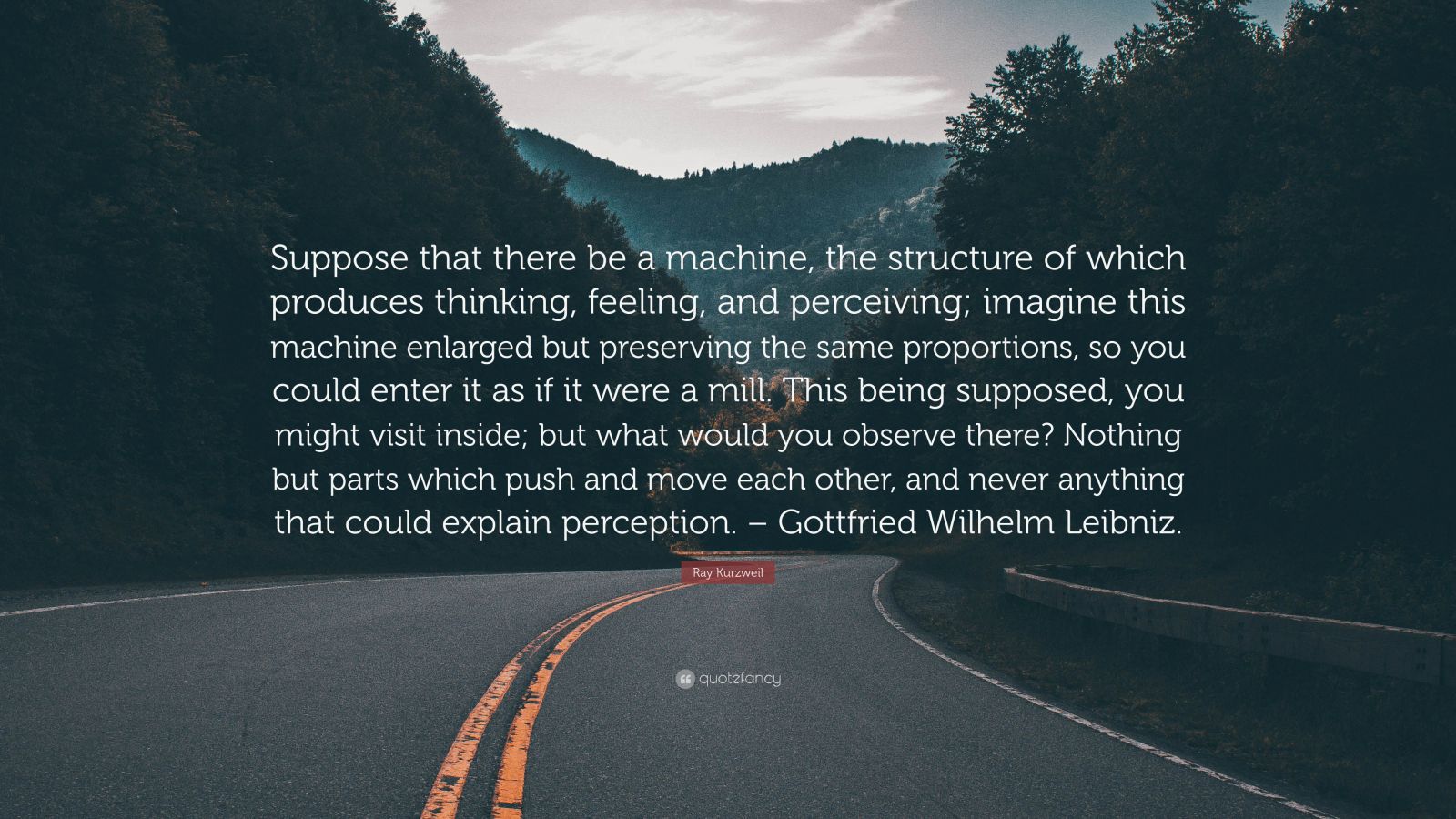 Suppose that there be a machine, the structure of which produces thinking, feeling, and perceiving; imagine this machine enlarged but preserving the same proportions, so you could enter it as if it were a mill. This being supposed, you might visit inside; but what would you observe there? Nothing but parts which push and move each other, and never anything that could explain perception. – Gottfried Wilhelm Leibniz.

Ray Kurzweil

quotefancy